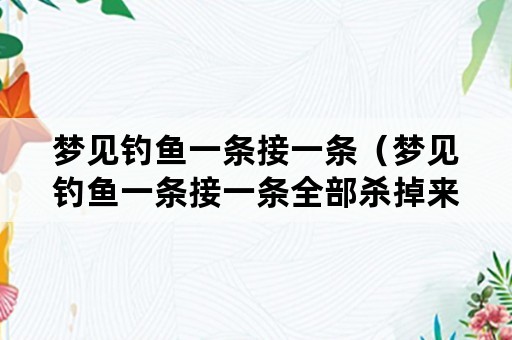 梦见钓鱼一条接一条（梦见钓鱼一条接一条全部杀掉来